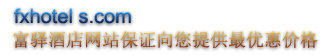 fxhotel s.com
富驿酒店网站保证向您提供最优惠价格